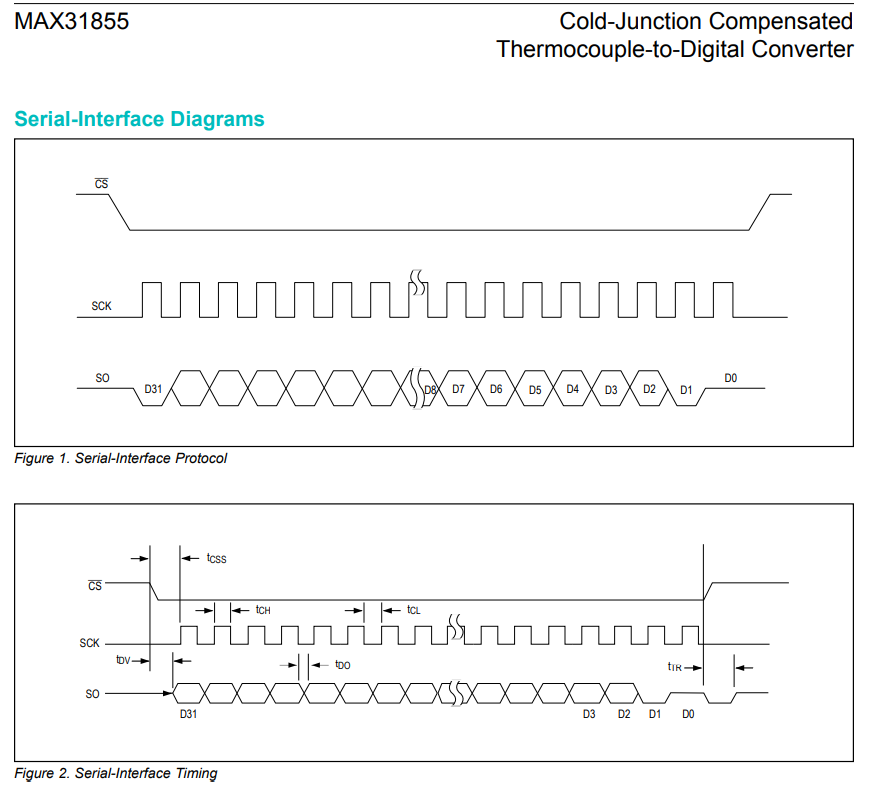 MAX31855

Cold-Junction Compensated Thermocouple-to-Digital Converter

Serial-Interface Diagrams

$\overline{CS}$

SCK

SO

D31

D8

D7

D6

D5

D4

D3

D2

D1

D0

Figure 1. Serial-Interface Protocol

$t_{CSS}$

$\overline{CS}$

$t_{CH}$

$t_{CL}$

SCK

$t_{DV}$

$t_{DO}$

$t_{TR}$

SO

D31

D3

D2

D1

D0

Figure 2. Serial-Interface Timing